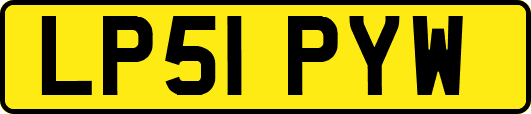 LP51 PYW